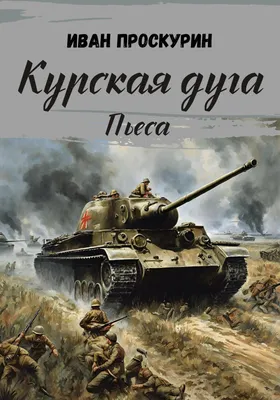 ИВАН ПРОСКУРИН

Курская дуга

Пьеса